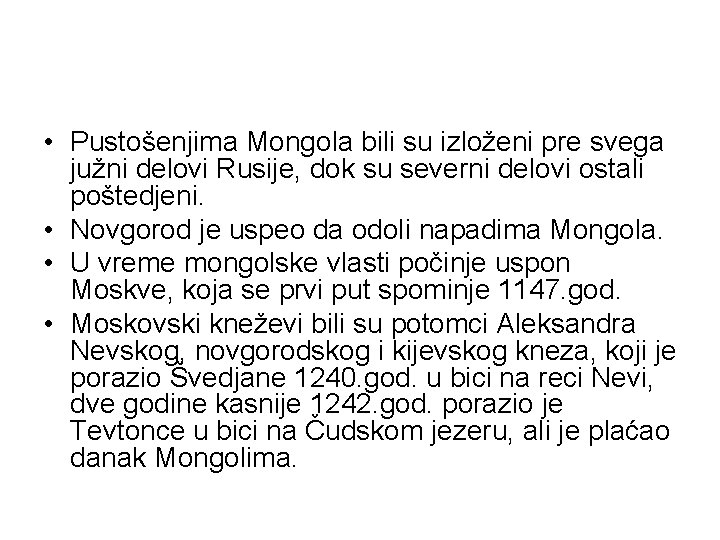 • Pustošenjima Mongola bili su izloženi pre svega južni delovi Rusije, dok su severni delovi ostali poštedjeni.
• Novgorod je uspeo da odoli napadima Mongola.
• U vreme mongolske vlasti počinje uspon Moskve, koja se prvi put spominje 1147.god.
• Moskovski kneževi bili su potomci Aleksandra Nevskog, novgorodskog i kijevskog kneza, koji je porazio Švedjane 1240.god. u bici na reci Nevi, dve godine kasnije 1242.god. porazio je Tevtonce u bici na Čudskom jezeru, ali je plaćao danak Mongolima.